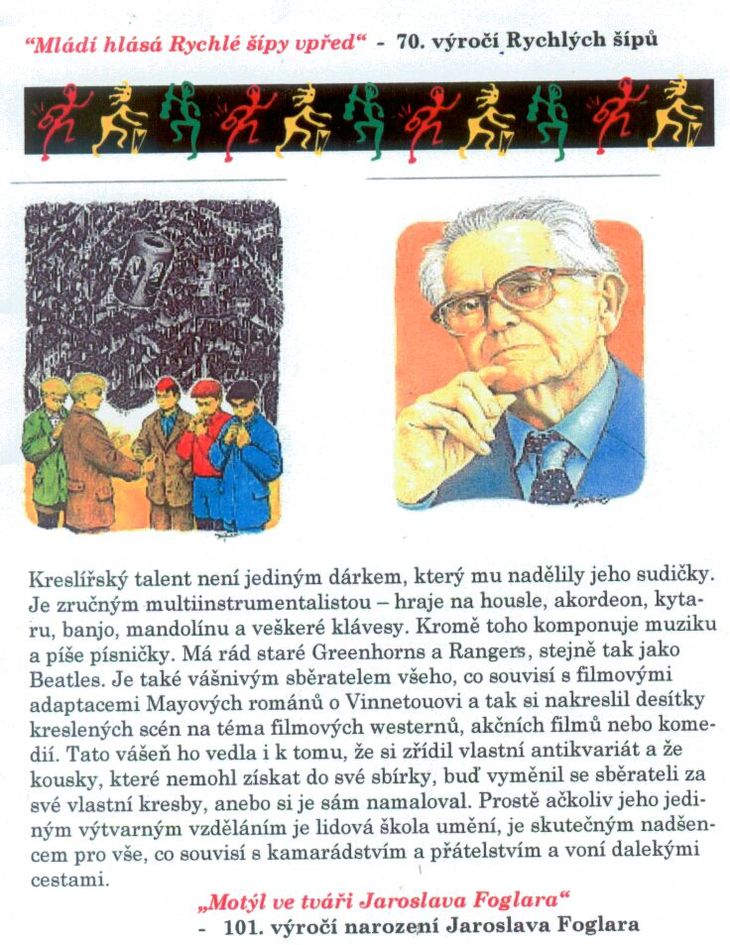 "Mládí hlásá Rychlé šípy vpřed" - 70. výročí Rychlých šípů

Kreslířský talent není jediným dárkem, který mu nadělily jeho sudičky. Je zručným multiinstrumentalistou – hraje na housle, akordeon, kytaru, banjo, mandolínu a veškeré klávesy. Kromě toho komponuje muziku a píše písničky. Má rád staré Greenhorns a Rangers, stejně tak jako Beatles. Je také vášnivým sběratelem všeho, co souvisí s filmovými adaptacemi Mayových románů o Vinnetouovi a tak si nakreslil desítky kreslených scén na téma filmových westernů, akčních filmů nebo komedií. Tato vášeň ho vedla i k tomu, že si zřídil vlastní antikvariát a že kousky, které nemohl získat do své sbírky, buď vyměnil se sběrateli za své vlastní kresby, anebo si je sám namaloval. Prostě ačkoliv jeho jediným výtvarným vzděláním je lidová škola umění, je skutečným nadšencem pro vše, co souvisí s kamarádstvím a přátelstvím a voní dalekými cestami.

„Motýl ve tváři Jaroslava Foglara"
- 101. výročí narození Jaroslava Foglara